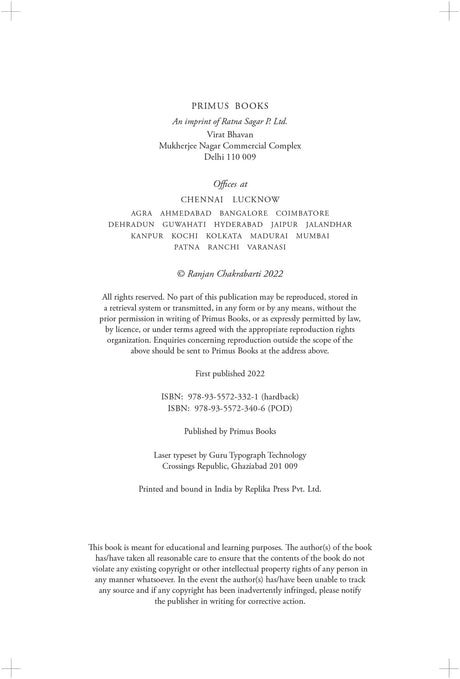 PRIMUS BOOKS
An imprint of Ratna Sagar P. Ltd.
Virat Bhavan
Mukherjee Nagar Commercial Complex
Delhi 110 009

Offices at
CHENNAI LUCKNOW
AGRA AHMEDABAD BANGALORE COIMBATORE
DEHRADUN GUWAHATI HYDERABAD JAIPUR JALANDHAR
KANPUR KOCHI KOLKATA MADURAI MUMBAI
PATNA RANCHI VARANASI

© Ranjan Chakrabarti 2022

All rights reserved. No part of this publication may be reproduced, stored in a retrieval system or transmitted, in any form or by any means, without the prior permission in writing of Primus Books, or as expressly permitted by law, by licence, or under terms agreed with the appropriate reproduction rights organization. Enquiries concerning reproduction outside the scope of the above should be sent to Primus Books at the address above.

First published 2022

ISBN: 978-93-5572-332-1 (hardback)
ISBN: 978-93-5572-340-6 (POD)

Published by Primus Books

Laser typeset by Guru Typograph Technology
Crossings Republic, Ghaziabad 201 009

Printed and bound in India by Replika Press Pvt. Ltd.

This book is meant for educational and learning purposes. The author(s) of the book has/have taken all reasonable care to ensure that the contents of the book do not violate any existing copyright or other intellectual property rights of any person in any manner whatsoever. In the event the author(s) has/have been unable to track any source and if any copyright has been inadvertently infringed, please notify the publisher in writing for corrective action.